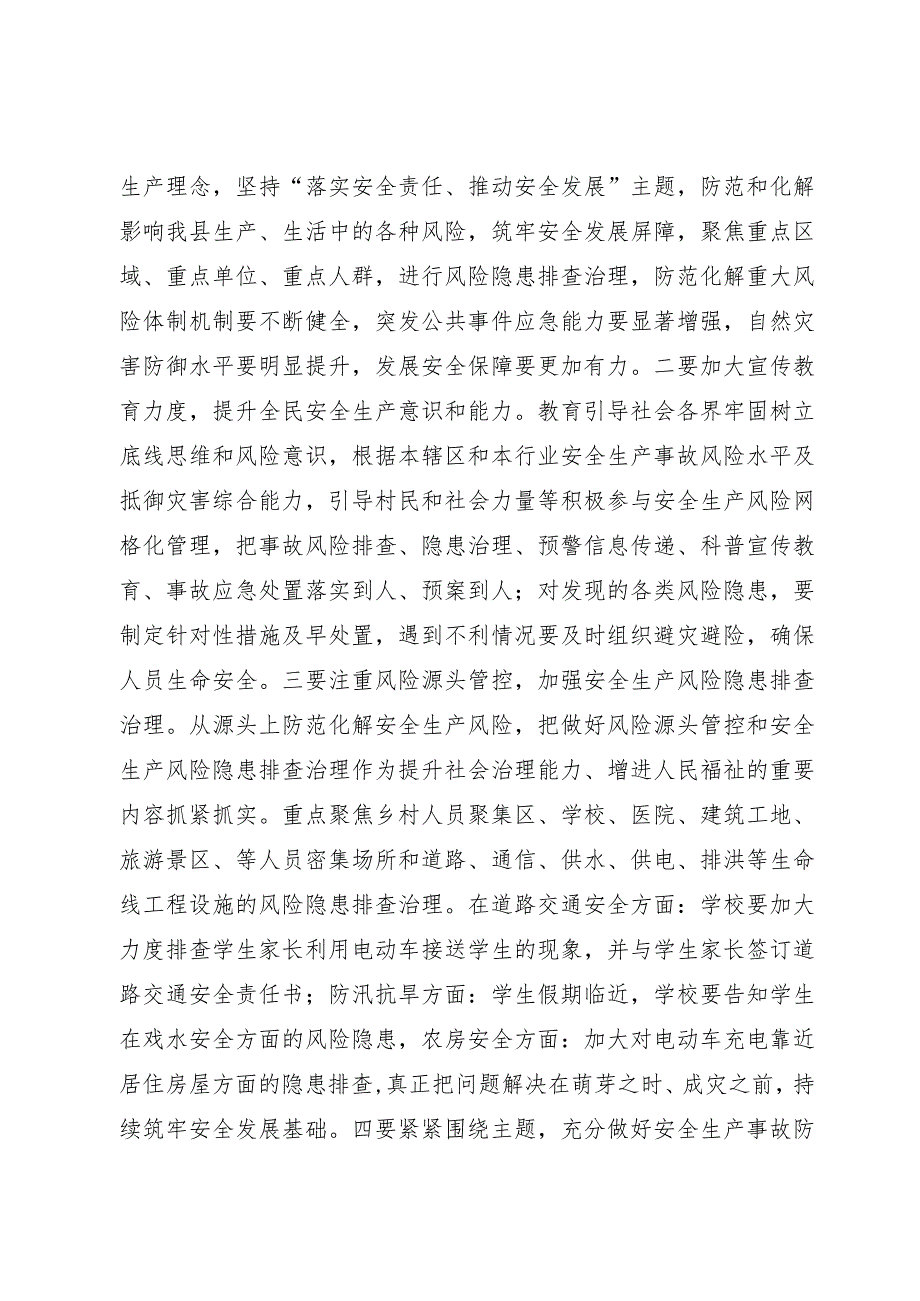 生产理念，坚持“落实安全责任、推动安全发展”主题，防范和化解影响我县生产、生活中的各种风险，筑牢安全发展屏障，聚焦重点区域、重点单位、重点人群，进行风险隐患排查治理，防范化解重大风险体制机制要不断健全，突发公共事件应急能力要显著增强，自然灾害防御水平要明显提升，发展安全保障要更加有力。二要加大宣传教育力度，提升全民安全生产意识和能力。教育引导社会各界牢固树立底线思维和风险意识，根据本辖区和本行业安全生产事故风险水平及抵御灾害综合能力，引导村民和社会力量等积极参与安全生产风险网格化管理，把事故风险排查、隐患治理、预警信息传递、科普宣传教育、事故应急处置落实到人、预案到人；对发现的各类风险隐患，要制定针对性措施及早处置，遇到不利情况要及时组织避灾避险，确保人员生命安全。三要注重风险源头管控，加强安全生产风险隐患排查治理。从源头上防范化解安全生产风险，把做好风险源头管控和安全生产风险隐患排查治理作为提升社会治理能力、增进人民福祉的重要内容抓紧抓实。重点聚焦乡村人员聚集区、学校、医院、建筑工地、旅游景区、等人员密集场所和道路、通信、供水、供电、排洪等生命线工程设施的风险隐患排查治理。在道路交通安全方面：学校要加大力度排查学生家长利用电动车接送学生的现象，并与学生家长签订道路交通安全责任书；防汛抗旱方面：学生假期临近，学校要告知学生在戏水安全方面的风险隐患，农房安全方面：加大对电动车充电靠近居住房屋方面的隐患排查，真正把问题解决在萌芽之时、成灾之前，持续筑牢安全发展基础。四要紧紧围绕主题，充分做好安全生产事故防